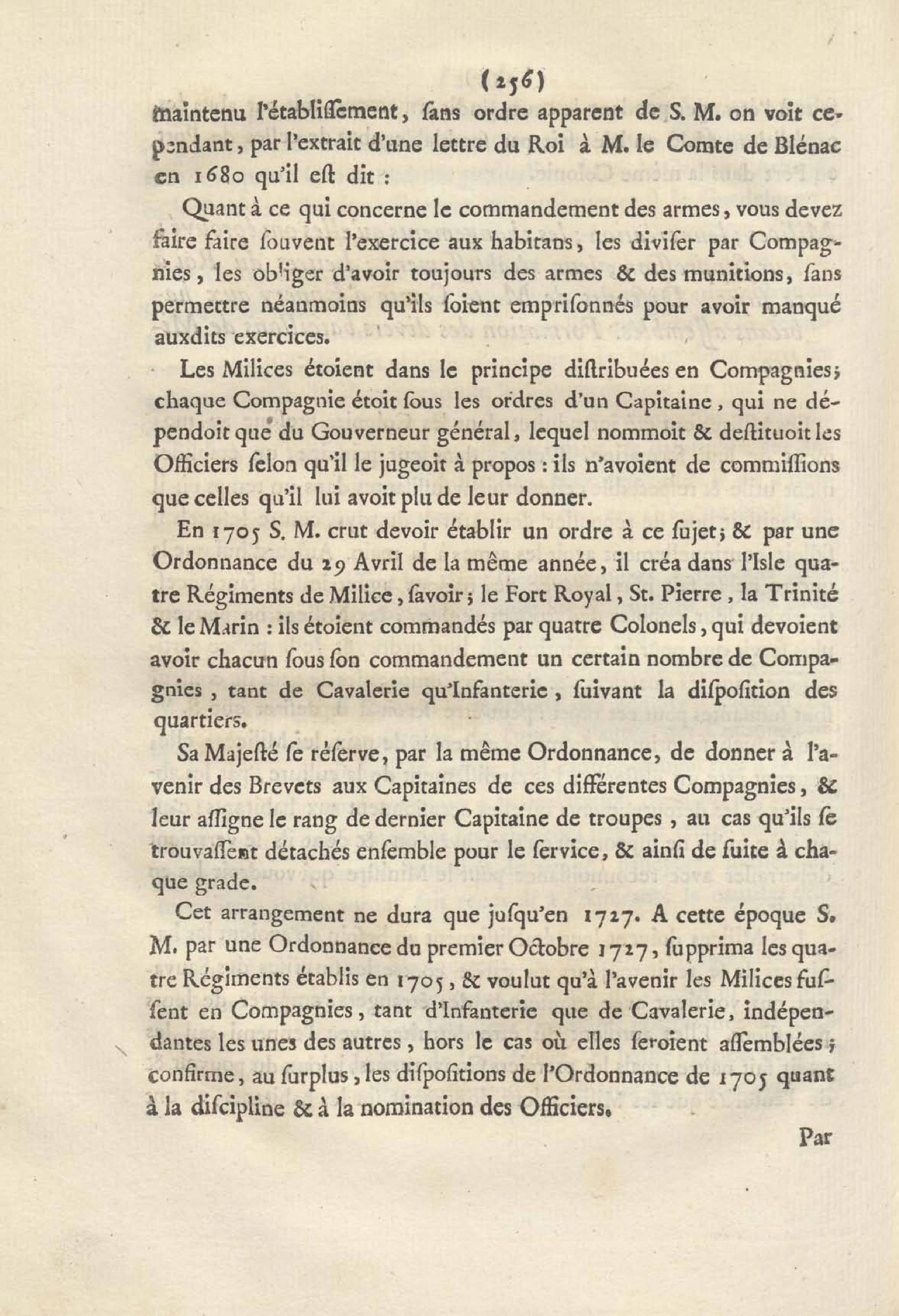 (256)

maintenu l'établissement, sans ordre apparent de S. M. on voit cependant, par l'extrait d'une lettre du Roi à M. le Comte de Blénac en 1680 qu'il est dit :

Quant à ce qui concerne le commandement des armes, vous devez faire faire souvent l'exercice aux habitans, les diviser par Compagnies, les obliger d'avoir toujours des armes & des munitions, sans permettre néanmoins qu'ils soient emprisonnés pour avoir manqué auxdits exercices.

Les Milices étoient dans le principe distribuées en Compagnies; chaque Compagnie étoit sous les ordres d'un Capitaine, qui ne dépendoit que du Gouverneur général, lequel nommoit & destituoit les Officiers selon qu'il le jugeoit à propos : ils n'avoient de commissions que celles qu'il lui avoit plu de leur donner.

En 1705 S. M. crut devoir établir un ordre à ce sujet; & par une Ordonnance du 29 Avril de la même année, il créa dans l'Isle quatre Régiments de Milice, savoir; le Fort Royal, St. Pierre, la Trinité & le Marin : ils étoient commandés par quatre Colonels, qui devoient avoir chacun sous son commandement un certain nombre de Compagnies, tant de Cavalerie qu'Infanterie, suivant la disposition des quartiers.

Sa Majesté se réserve, par la même Ordonnance, de donner à l'avenir des Brevets aux Capitaines de ces différentes Compagnies, & leur assigne le rang de dernier Capitaine de troupes, au cas qu'ils se trouvassent détachés ensemble pour le service, & ainsi de suite à chaque grade.

Cet arrangement ne dura que jusqu'en 1727. A cette époque S. M. par une Ordonnance du premier Octobre 1727, supprima les quatre Régiments établis en 1705, & voulut qu'à l'avenir les Milices fussent en Compagnies, tant d'Infanterie que de Cavalerie, indépendantes les unes des autres, hors le cas où elles seroient assemblées; confirme, au surplus, les dispositions de l'Ordonnance de 1705 quant à la discipline & à la nomination des Officiers.

Par